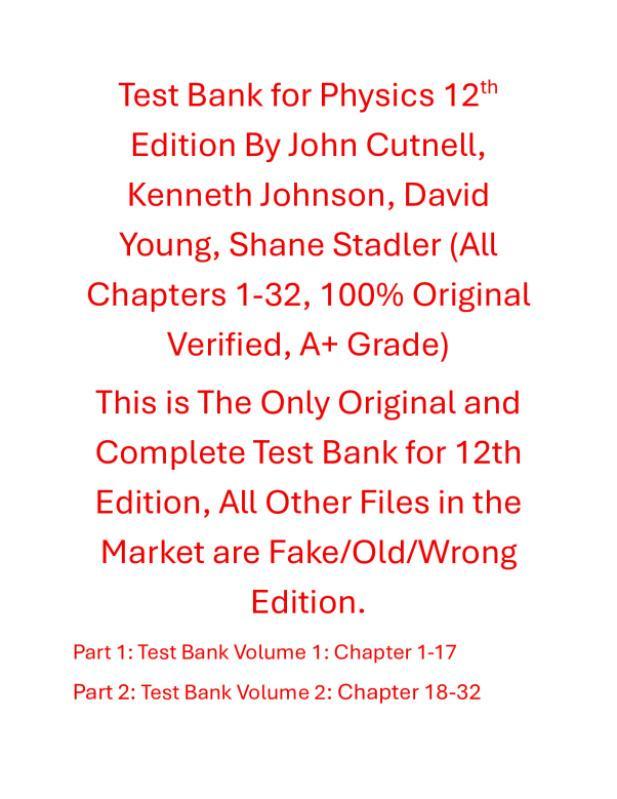 Test Bank for Physics 12th Edition By John Cutnell, Kenneth Johnson, David Young, Shane Stadler (All Chapters 1-32, 100% Original Verified, A+ Grade)

This is The Only Original and Complete Test Bank for 12th Edition, All Other Files in the Market are Fake/Old/Wrong Edition.

Part 1: Test Bank Volume 1: Chapter 1-17

Part 2: Test Bank Volume 2: Chapter 18-32